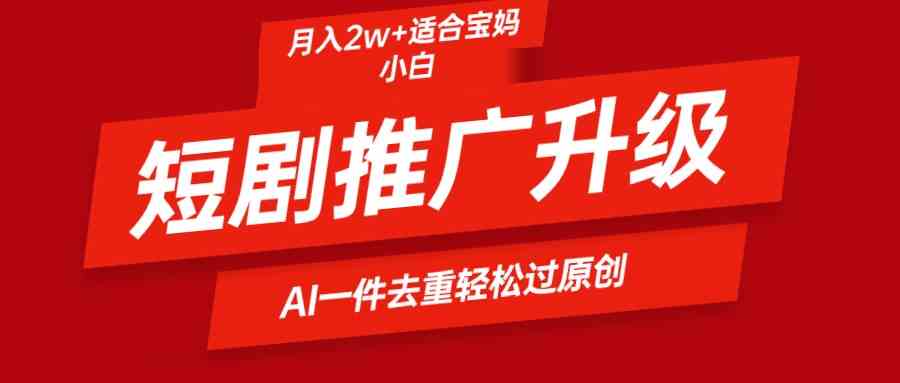 月入2w+适合宝妈小白

短剧推广升级

AI一件去重轻松过原创